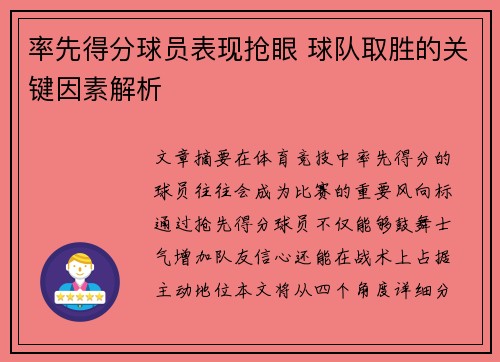 率先得分球员表现抢眼 球队取胜的关键因素解析

文章摘要在体育竞技中率先得分的球员往往会成为比赛的重要风向标通过抢先得分球员不仅能够鼓舞士气增加队友信心还能在战术上占据主动地位本文将从四个角度详细分